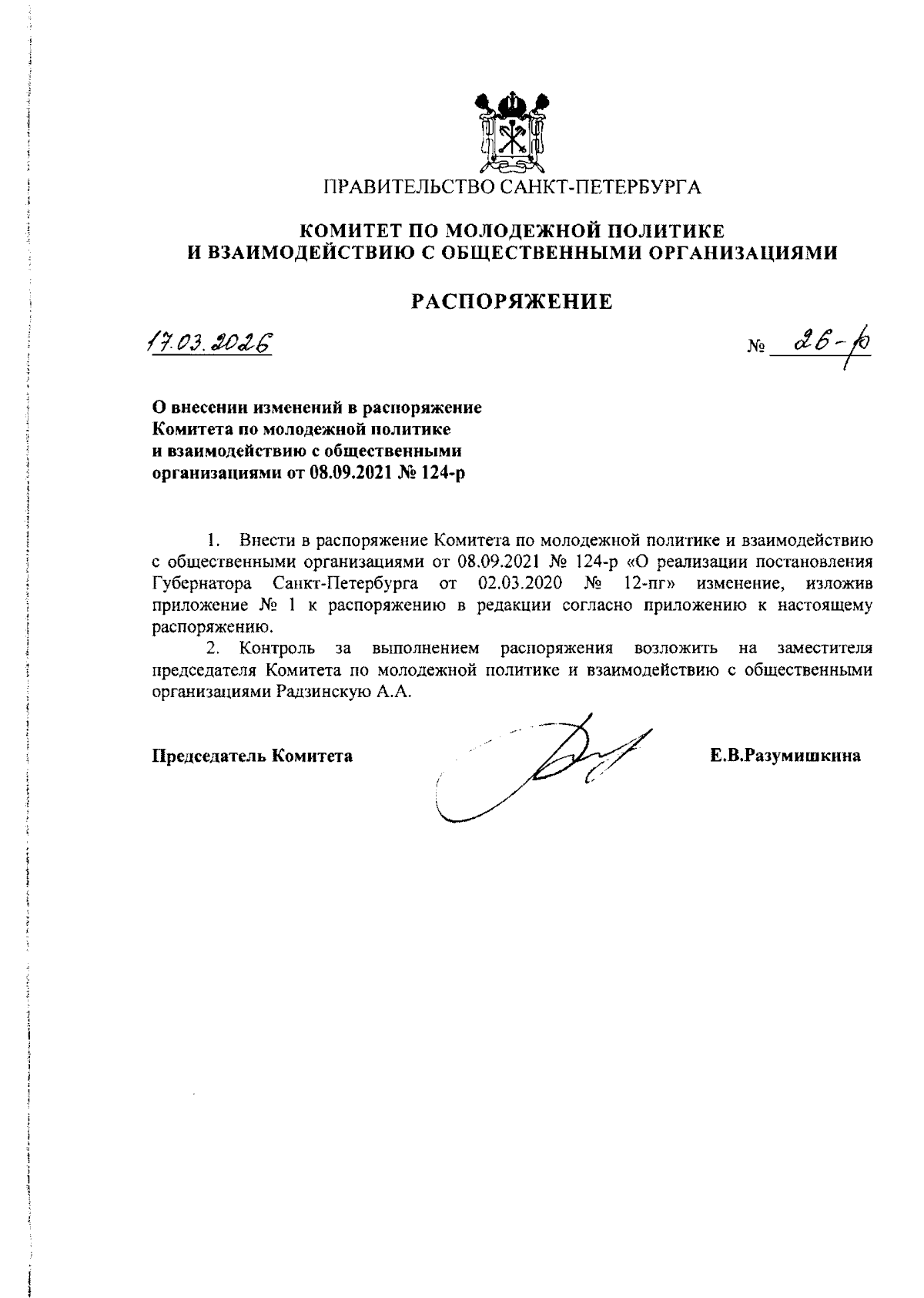 ПРАВИТЕЛЬСТВО САНКТ-ПЕТЕРБУРГА

КОМИТЕТ ПО МОЛОДЕЖНОЙ ПОЛИТИКЕ И ВЗАИМОДЕЙСТВИЮ С ОБЩЕСТВЕННЫМИ ОРГАНИЗАЦИЯМИ

РАСПОРЯЖЕНИЕ

17.03.2026

№ 26-р

О внесении изменений в распоряжение Комитета по молодежной политике и взаимодействию с общественными организациями от 08.09.2021 № 124-р

1. Внести в распоряжение Комитета по молодежной политике и взаимодействию с общественными организациями от 08.09.2021 № 124-р «О реализации постановления Губернатора Санкт-Петербурга от 02.03.2020 № 12-пг» изменение, изложив приложение № 1 к распоряжению в редакции согласно приложению к настоящему распоряжению.

2. Контроль за выполнением распоряжения возложить на заместителя председателя Комитета по молодежной политике и взаимодействию с общественными организациями Радзинскую А.А.

Председатель Комитета

Е.В.Разумишкина